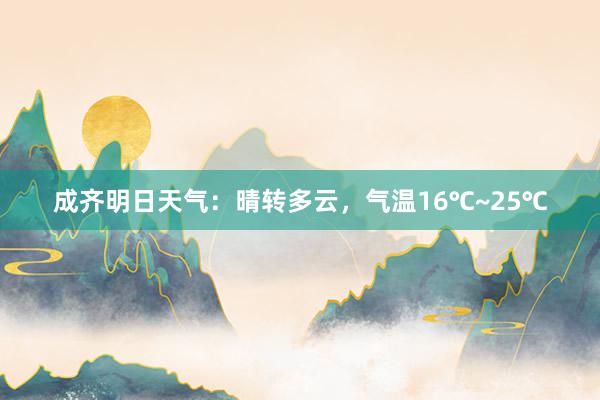 成齐明日天气：晴转多云，气温16℃~25℃